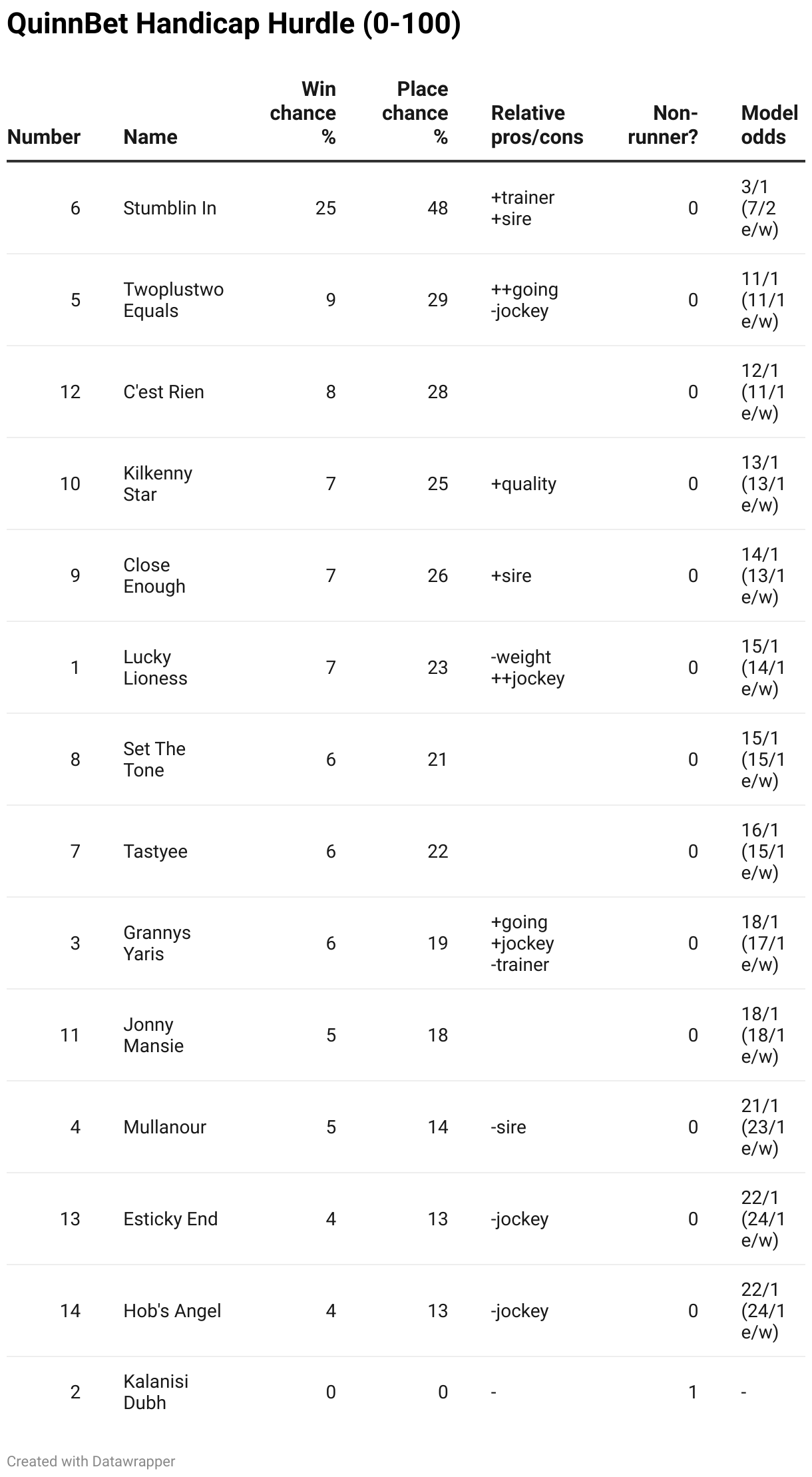 QuinnBet Handicap Hurdle (0-100)

| Number | Name | Win chance % | Place chance % | Relative pros/cons | Non-runner? | Model odds |
|---|---|---|---|---|---|---|
| 6 | Stumblin In | 25 | 48 | +trainer +sire | 0 | 3/1 (7/2 e/w) |
| 5 | Twoplustwo Equals | 9 | 29 | ++going -jockey | 0 | 11/1 (11/1 e/w) |
| 12 | C'est Rien | 8 | 28 | | 0 | 12/1 (11/1 e/w) |
| 10 | Kilkenny Star | 7 | 25 | +quality | 0 | 13/1 (13/1 e/w) |
| 9 | Close Enough | 7 | 26 | +sire | 0 | 14/1 (13/1 e/w) |
| 1 | Lucky Lioness | 7 | 23 | -weight ++jockey | 0 | 15/1 (14/1 e/w) |
| 8 | Set The Tone | 6 | 21 | | 0 | 15/1 (15/1 e/w) |
| 7 | Tastyee | 6 | 22 | | 0 | 16/1 (15/1 e/w) |
| 3 | Grannys Yaris | 6 | 19 | +going +jockey -trainer | 0 | 18/1 (17/1 e/w) |
| 11 | Jonny Mansie | 5 | 18 | | 0 | 18/1 (18/1 e/w) |
| 4 | Mullanour | 5 | 14 | -sire | 0 | 21/1 (23/1 e/w) |
| 13 | Esticky End | 4 | 13 | -jockey | 0 | 22/1 (24/1 e/w) |
| 14 | Hob's Angel | 4 | 13 | -jockey | 0 | 22/1 (24/1 e/w) |
| 2 | Kalanisi Dubh | 0 | 0 | - | 1 | - |

Created with Datawrapper